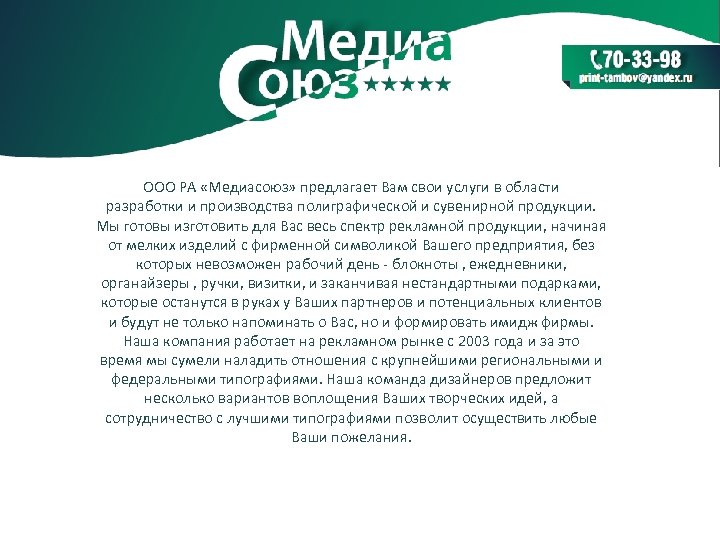 Медиа
Союз ★★★★★

70-33-98
print-tambov@yandex.ru

ООО РА «Медиасоюз» предлагает Вам свои услуги в области разработки и производства полиграфической и сувенирной продукции. Мы готовы изготовить для Вас весь спектр рекламной продукции, начиная от мелких изделий с фирменной символикой Вашего предприятия, без которых невозможен рабочий день - блокноты , ежедневники, органайзеры , ручки, визитки, и заканчивая нестандартными подарками, которые останутся в руках у Ваших партнеров и потенциальных клиентов и будут не только напоминать о Вас, но и формировать имидж фирмы. Наша компания работает на рекламном рынке с 2003 года и за это время мы сумели наладить отношения с крупнейшими региональными и федеральными типографиями. Наша команда дизайнеров предложит несколько вариантов воплощения Ваших творческих идей, а сотрудничество с лучшими типографиями позволит осуществить любые Ваши пожелания.